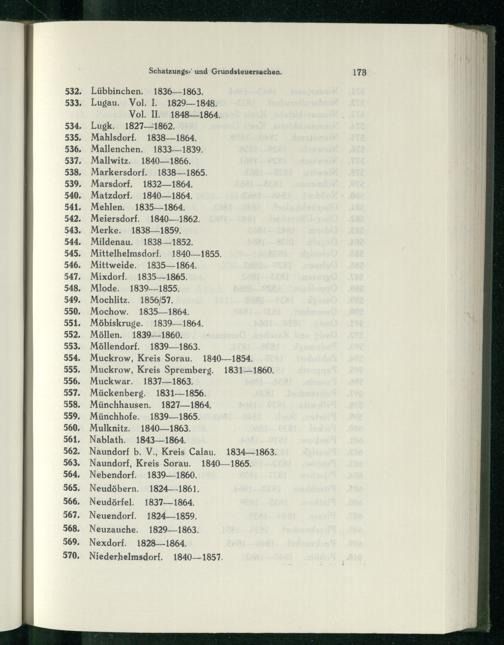 Schatzungs- und Grundsteuersachen. 173

532. Lübbinchen. 1836—1863.

533. Lugau. Vol. I. 1829—1848.
Vol. II. 1848—1864.

534. Lugk. 1827—1862.

535. Mahlsdorf. 1838—1864.

536. Mallenchen. 1833—1839.

537. Mallwitz. 1840—1866.

538. Markersdorf. 1838—1865.

539. Marsdorf. 1832—1864.

540. Matzdorf. 1840—1864.

541. Mehlen. 1835—1864.

542. Meiersdorf. 1840—1862.

543. Merke. 1838—1859.

544. Mildenau. 1838—1852.

545. Mittelhelmsdorf. 1840—1855.

546. Mittweide. 1835—1864.

547. Mixdorf. 1835—1865.

548. Mlode. 1839—1855.

549. Mochlitz. 1856/57.

550. Mochow. 1835—1864.

551. Möbiskruge. 1839—1864.

552. Möllen. 1839—1860.

553. Möllendorf. 1839—1863.

554. Muckrow, Kreis Sorau. 1840—1854.

555. Muckrow, Kreis Spremberg. 1831—1860.

556. Muckwar. 1837—1863.

557. Mückenberg. 1831—1856.

558. Münchhausen. 1827—1864.

559. Münchhofe. 1839—1865.

560. Mulknitz. 1840—1863.

561. Nablath. 1843—1864.

562. Naundorf b. V., Kreis Calau. 1834—1863.

563. Naundorf, Kreis Sorau. 1840—1865.

564. Nebendorf. 1839—1860.

565. Neudöbern. 1824—1861.

566. Neudörfel. 1837—1864.

567. Neuendorf. 1824—1859.

568. Neuzauche. 1829—1863.

569. Nexdorf. 1828—1864.

570. Niederhelmsdorf. 1840—1857.